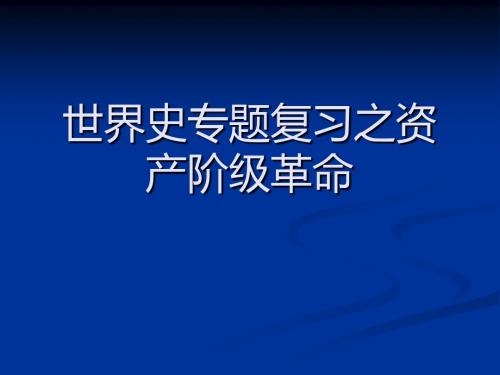 世界史专题复习之资产阶级革命